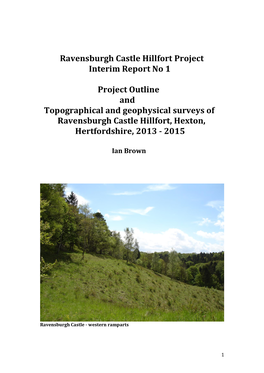 Ravensburgh Castle Hillfort Project
Interim Report No 1

Project Outline
and
Topographical and geophysical surveys of Ravensburgh Castle Hillfort, Hexton, Hertfordshire, 2013 - 2015

Ian Brown

Ravensburgh Castle - western ramparts

1